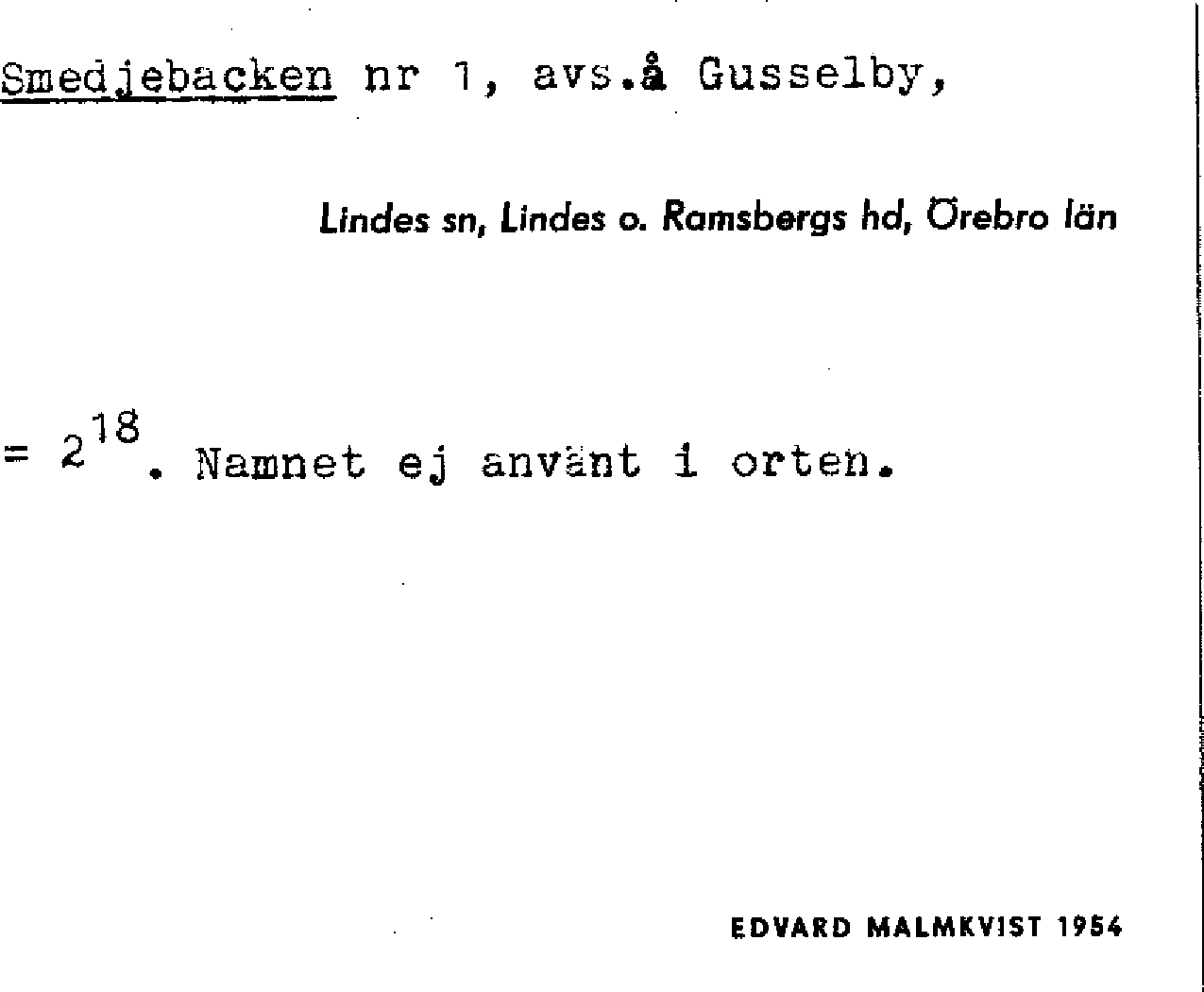 Smedjebacken nr 1, avs.å Gusselby,

Lindes sn, Lindes o. Ramsbergs hd, Örebro län

= $2^{18}$. Namnet ej använt i orten.

EDVARD MALMKVIST 1954